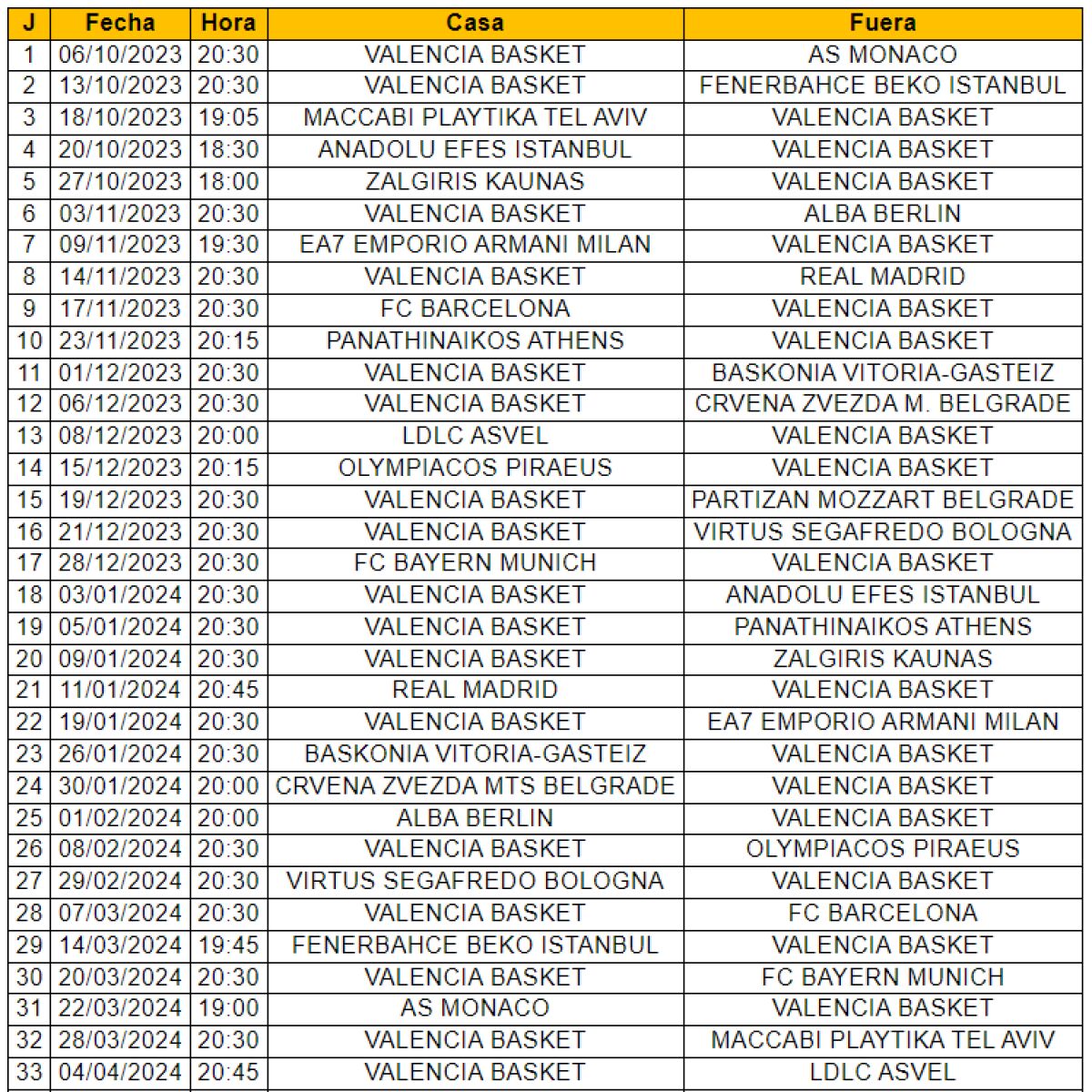 | J | Fecha | Hora | Casa | Fuera |
|---|---|---|---|---|
| 1 | 06/10/2023 | 20:30 | VALENCIA BASKET | AS MONACO |
| 2 | 13/10/2023 | 20:30 | VALENCIA BASKET | FENERBAHCE BEKO ISTANBUL |
| 3 | 18/10/2023 | 19:05 | MACCABI PLAYTIKA TEL AVIV | VALENCIA BASKET |
| 4 | 20/10/2023 | 18:30 | ANADOLU EFES ISTANBUL | VALENCIA BASKET |
| 5 | 27/10/2023 | 18:00 | ZALGIRIS KAUNAS | VALENCIA BASKET |
| 6 | 03/11/2023 | 20:30 | VALENCIA BASKET | ALBA BERLIN |
| 7 | 09/11/2023 | 19:30 | EA7 EMPORIO ARMANI MILAN | VALENCIA BASKET |
| 8 | 14/11/2023 | 20:30 | VALENCIA BASKET | REAL MADRID |
| 9 | 17/11/2023 | 20:30 | FC BARCELONA | VALENCIA BASKET |
| 10 | 23/11/2023 | 20:15 | PANATHINAIKOS ATHENS | VALENCIA BASKET |
| 11 | 01/12/2023 | 20:30 | VALENCIA BASKET | BASKONIA VITORIA-GASTEIZ |
| 12 | 06/12/2023 | 20:30 | VALENCIA BASKET | CRVENA ZVEZDA M. BELGRADE |
| 13 | 08/12/2023 | 20:00 | LDLC ASVEL | VALENCIA BASKET |
| 14 | 15/12/2023 | 20:15 | OLYMPIACOS PIRAEUS | VALENCIA BASKET |
| 15 | 19/12/2023 | 20:30 | VALENCIA BASKET | PARTIZAN MOZZART BELGRADE |
| 16 | 21/12/2023 | 20:30 | VALENCIA BASKET | VIRTUS SEGAFREDO BOLOGNA |
| 17 | 28/12/2023 | 20:30 | FC BAYERN MUNICH | VALENCIA BASKET |
| 18 | 03/01/2024 | 20:30 | VALENCIA BASKET | ANADOLU EFES ISTANBUL |
| 19 | 05/01/2024 | 20:30 | VALENCIA BASKET | PANATHINAIKOS ATHENS |
| 20 | 09/01/2024 | 20:30 | VALENCIA BASKET | ZALGIRIS KAUNAS |
| 21 | 11/01/2024 | 20:45 | REAL MADRID | VALENCIA BASKET |
| 22 | 19/01/2024 | 20:30 | VALENCIA BASKET | EA7 EMPORIO ARMANI MILAN |
| 23 | 26/01/2024 | 20:30 | BASKONIA VITORIA-GASTEIZ | VALENCIA BASKET |
| 24 | 30/01/2024 | 20:00 | CRVENA ZVEZDA MTS BELGRADE | VALENCIA BASKET |
| 25 | 01/02/2024 | 20:00 | ALBA BERLIN | VALENCIA BASKET |
| 26 | 08/02/2024 | 20:30 | VALENCIA BASKET | OLYMPIACOS PIRAEUS |
| 27 | 29/02/2024 | 20:30 | VIRTUS SEGAFREDO BOLOGNA | VALENCIA BASKET |
| 28 | 07/03/2024 | 20:30 | VALENCIA BASKET | FC BARCELONA |
| 29 | 14/03/2024 | 19:45 | FENERBAHCE BEKO ISTANBUL | VALENCIA BASKET |
| 30 | 20/03/2024 | 20:30 | VALENCIA BASKET | FC BAYERN MUNICH |
| 31 | 22/03/2024 | 19:00 | AS MONACO | VALENCIA BASKET |
| 32 | 28/03/2024 | 20:30 | VALENCIA BASKET | MACCABI PLAYTIKA TEL AVIV |
| 33 | 04/04/2024 | 20:45 | VALENCIA BASKET | LDLC ASVEL |